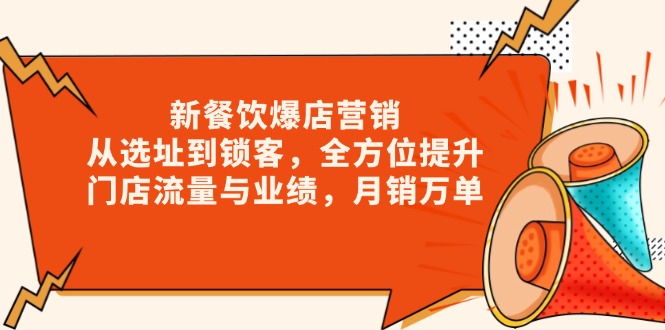 新餐饮爆店营销
从选址到锁客，全方位提升
门店流量与业绩，月销万单